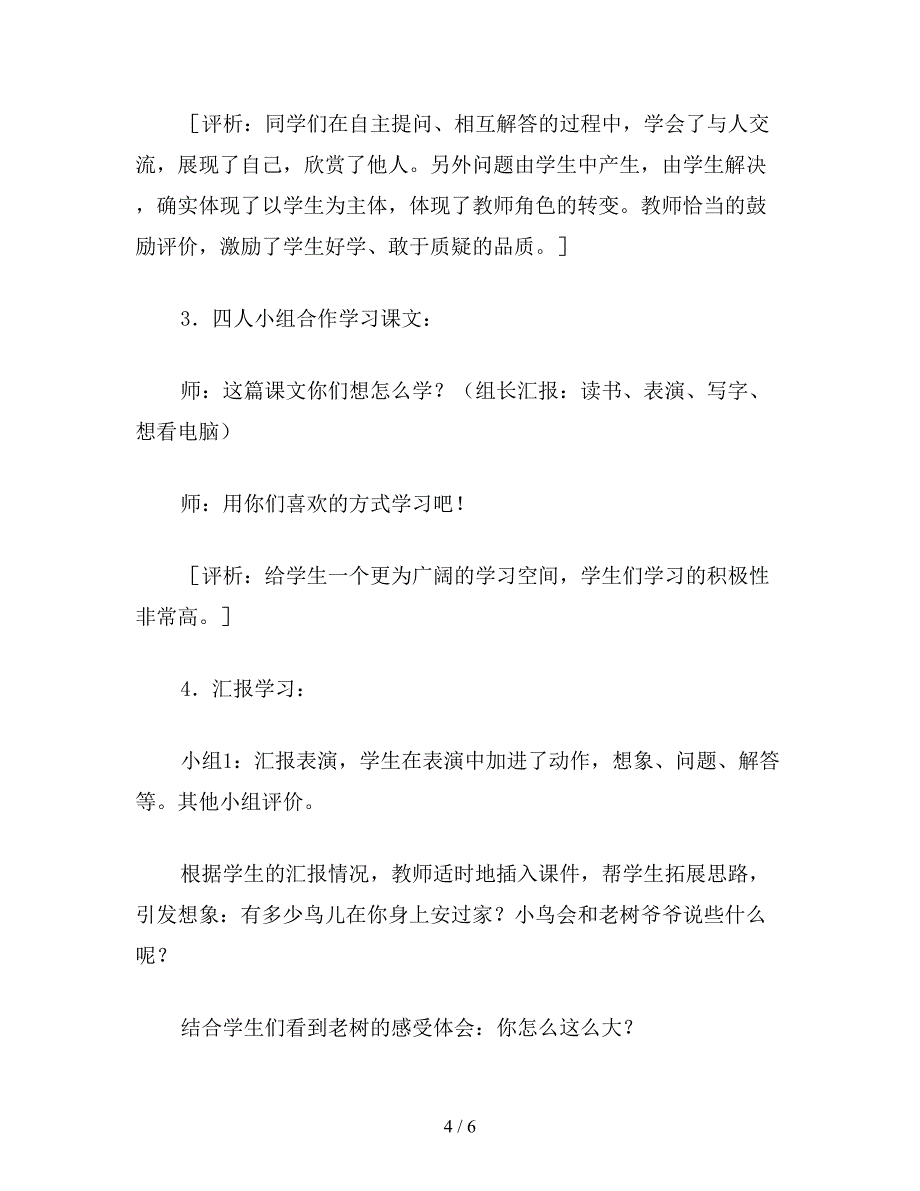 ［评析：同学们在自主提问、相互解答的过程中，学会了与人交流，展现了自己，欣赏了他人。另外问题由学生中产生，由学生解决，确实体现了以学生为主体，体现了教师角色的转变。教师恰当的鼓励评价，激励了学生好学、敢于质疑的品质。］

3．四人小组合作学习课文：

师：这篇课文你们想怎么学？（组长汇报：读书、表演、写字、想看电脑）

师：用你们喜欢的方式学习吧！

［评析：给学生一个更为广阔的学习空间，学生们学习的积极性非常高。］

4．汇报学习：

小组1：汇报表演，学生在表演中加进了动作，想象、问题、解答等。其他小组评价。

根据学生的汇报情况，教师适时地插入课件，帮学生拓展思路，引发想象：有多少鸟儿在你身上安过家？小鸟会和老树爷爷说些什么呢？

结合学生们看到老树的感受体会：你怎么这么大？

4 / 6